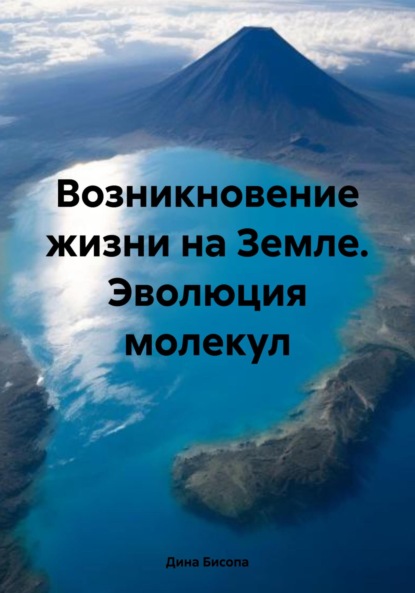 Возникновение жизни на Земле. Эволюция молекул

Дина Бисопа